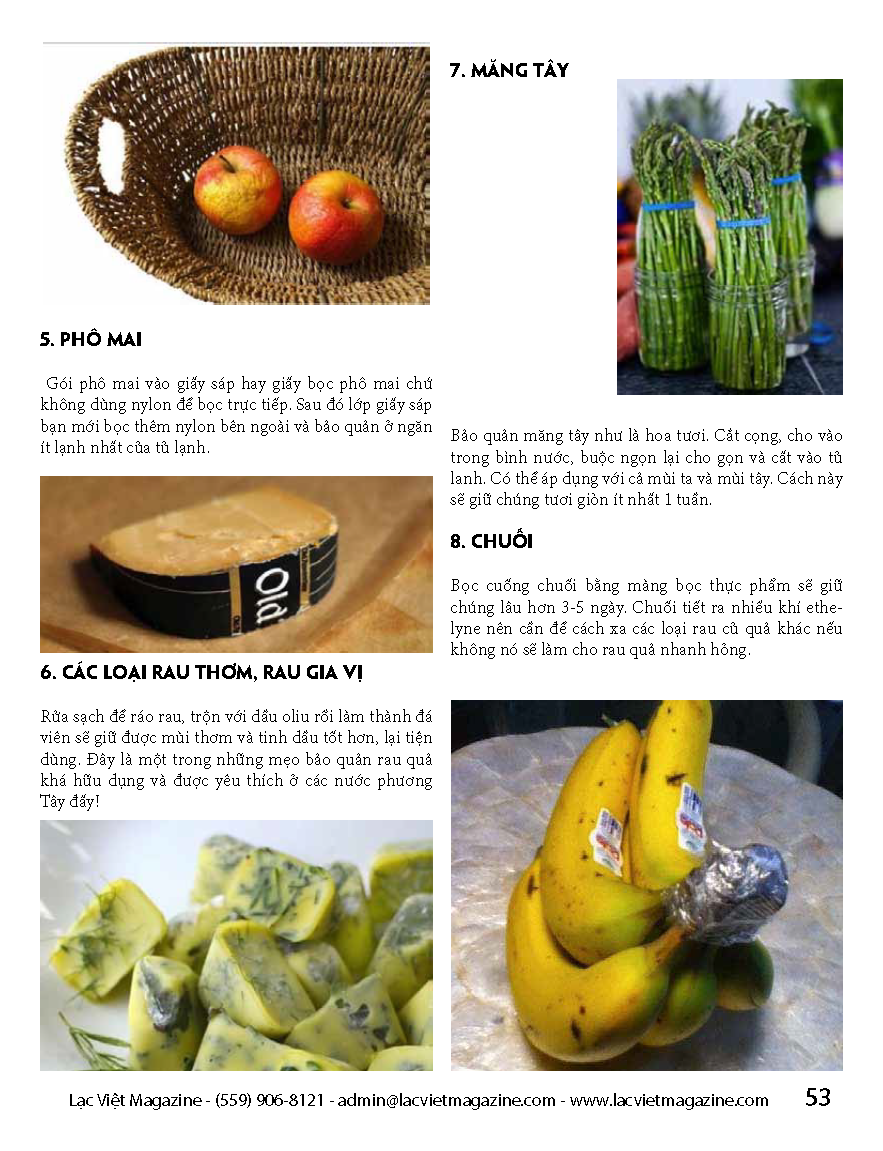 5. PHÔ MAI

Gói phô mai vào giấy sáp hay giấy bọc phô mai chứ không dùng nylon để bọc trực tiếp. Sau đó lớp giấy sáp bạn mới bọc thêm nylon bên ngoài và bảo quản ở ngăn ít lạnh nhất của tủ lạnh.

Old

6. CÁC LOẠI RAU THƠM, RAU GIA VỊ

Rửa sạch để ráo rau, trộn với dầu oliu rồi làm thành đá viên sẽ giữ được mùi thơm và tinh dầu tốt hơn, lại tiện dùng. Đây là một trong những mẹo bảo quản rau quả khá hữu dụng và được yêu thích ở các nước phương Tây đấy!

7. MĂNG TÂY

Bảo quản măng tây như là hoa tươi. Cắt cọng, cho vào trong bình nước, buộc ngọn lại cho gọn và cất vào tủ lanh. Có thể áp dụng với cả mùi ta và mùi tây. Cách này sẽ giữ chúng tươi giòn ít nhất 1 tuần.

8. CHUỐI

Bọc cuống chuối bằng màng bọc thực phẩm sẽ giữ chúng lâu hơn 3-5 ngày. Chuối tiết ra nhiều khí ethelyne nên cần để cách xa các loại rau củ quả khác nếu không nó sẽ làm cho rau quả nhanh hỏng.

Lạc Việt Magazine - (559) 906-8121 - admin@lacvietmagazine.com - www.lacvietmagazine.com 53